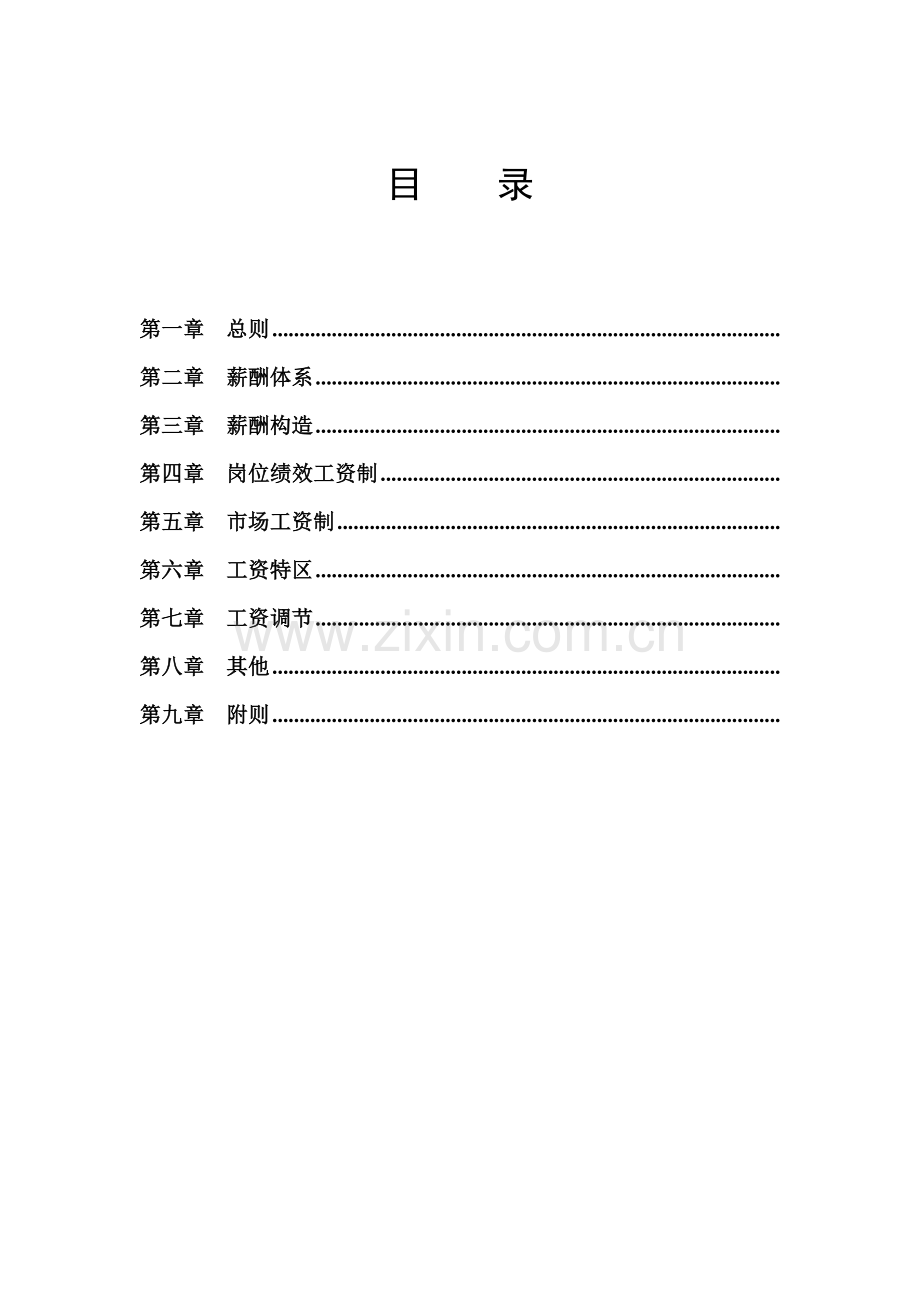 目　录

第一章　总则

第二章　薪酬体系

第三章　薪酬构造

第四章　岗位绩效工资制

第五章　市场工资制

第六章　工资特区

第七章　工资调节

第八章　其他

第九章　附则

www.zixin.com.cn